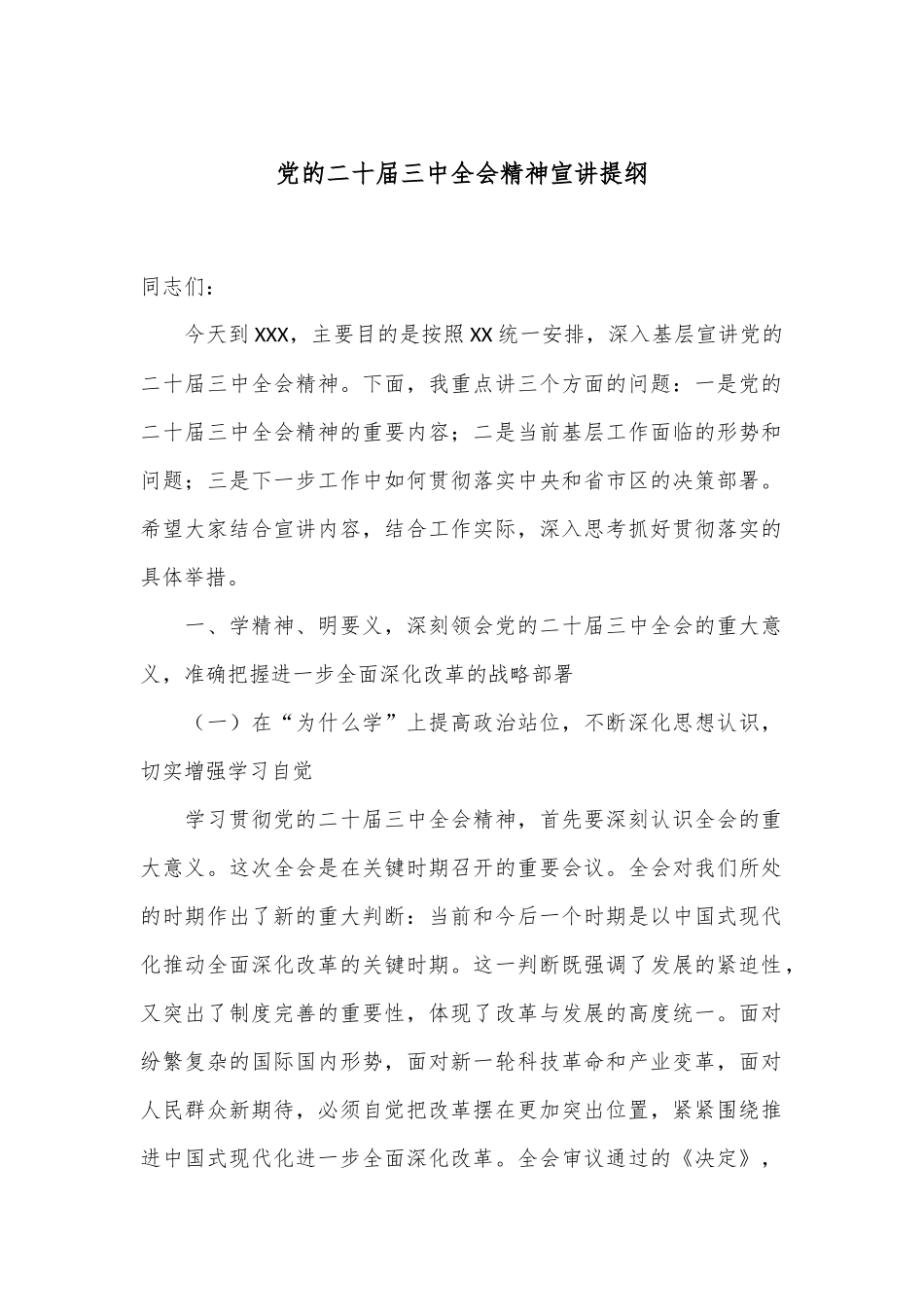 党的二十届三中全会精神宣讲提纲

同志们：

今天到XXX，主要目的是按照XX统一安排，深入基层宣讲党的二十届三中全会精神。下面，我重点讲三个方面的问题：一是党的二十届三中全会精神的重要内容；二是当前基层工作面临的形势和问题；三是下一步工作中如何贯彻落实中央和省市区的决策部署。希望大家结合宣讲内容，结合工作实际，深入思考抓好贯彻落实的具体举措。

一、学精神、明要义，深刻领会党的二十届三中全会的重大意义，准确把握进一步全面深化改革的战略部署

（一）在“为什么学”上提高政治站位，不断深化思想认识，切实增强学习自觉

学习贯彻党的二十届三中全会精神，首先要深刻认识全会的重大意义。这次全会是在关键时期召开的重要会议。全会对我们所处的时期作出了新的重大判断：当前和今后一个时期是以中国式现代化推动全面深化改革的关键时期。这一判断既强调了发展的紧迫性，又突出了制度完善的重要性，体现了改革与发展的高度统一。面对纷繁复杂的国际国内形势，面对新一轮科技革命和产业变革，面对人民群众新期待，必须自觉把改革摆在更加突出位置，紧紧围绕推进中国式现代化进一步全面深化改革。全会审议通过的《决定》，